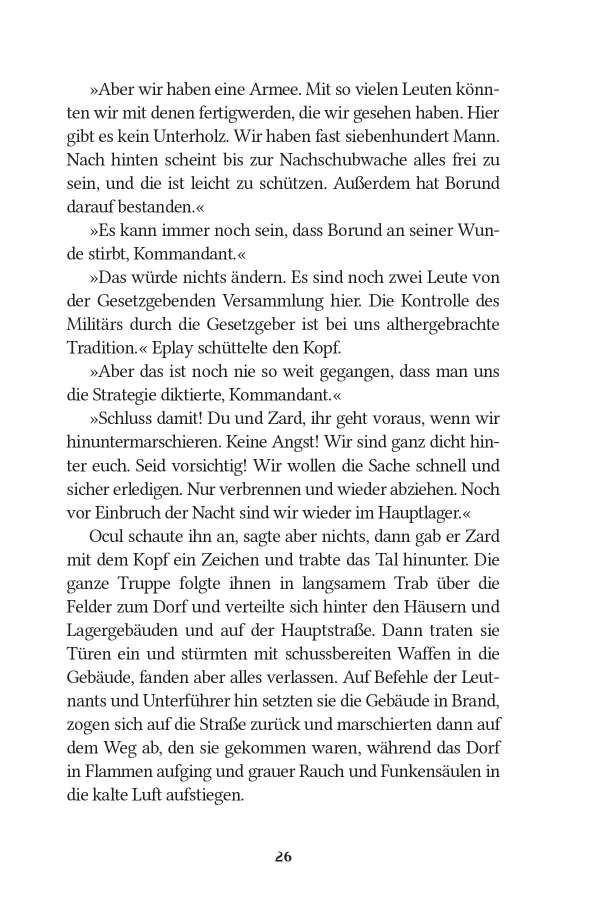 »Aber wir haben eine Armee. Mit so vielen Leuten könnten wir mit denen fertigwerden, die wir gesehen haben. Hier gibt es kein Unterholz. Wir haben fast siebenhundert Mann. Nach hinten scheint bis zur Nachschubwache alles frei zu sein, und die ist leicht zu schützen. Außerdem hat Borund darauf bestanden.«

»Es kann immer noch sein, dass Borund an seiner Wunde stirbt, Kommandant.«

»Das würde nichts ändern. Es sind noch zwei Leute von der Gesetzgebenden Versammlung hier. Die Kontrolle des Militärs durch die Gesetzgeber ist bei uns althergebrachte Tradition.« Eplay schüttelte den Kopf.

»Aber das ist noch nie so weit gegangen, dass man uns die Strategie diktierte, Kommandant.«

»Schluss damit! Du und Zard, ihr geht voraus, wenn wir hinuntermarschieren. Keine Angst! Wir sind ganz dicht hinter euch. Seid vorsichtig! Wir wollen die Sache schnell und sicher erledigen. Nur verbrennen und wieder abziehen. Noch vor Einbruch der Nacht sind wir wieder im Hauptlager.«

Ocul schaute ihn an, sagte aber nichts, dann gab er Zard mit dem Kopf ein Zeichen und trabte das Tal hinunter. Die ganze Truppe folgte ihnen in langsamem Trab über die Felder zum Dorf und verteilte sich hinter den Häusern und Lagergebäuden und auf der Hauptstraße. Dann traten sie Türen ein und stürmten mit schussbereiten Waffen in die Gebäude, fanden aber alles verlassen. Auf Befehle der Leutnants und Unterführer hin setzten sie die Gebäude in Brand, zogen sich auf die Straße zurück und marschierten dann auf dem Weg ab, den sie gekommen waren, während das Dorf in Flammen aufging und grauer Rauch und Funkensäulen in die kalte Luft aufstiegen.

26